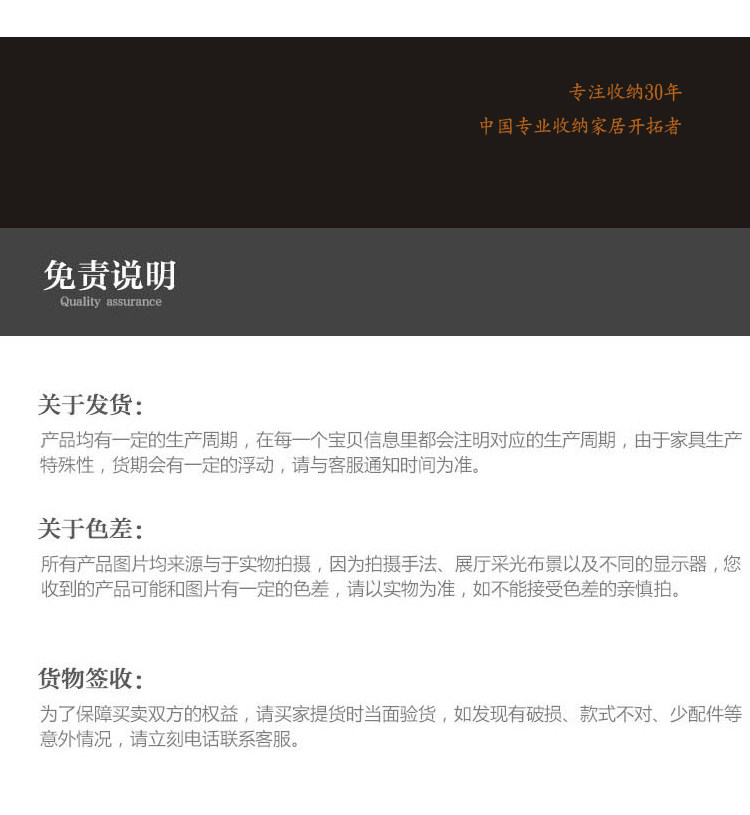 专注收纳30年
中国专业收纳家居开拓者

免责说明
Quality assurance

关于发货:
产品均有一定的生产周期，在每一个宝贝信息里都会注明对应的生产周期，由于家具生产特殊性，货期会有一定的浮动，请与客服通知时间为准。

关于色差:
所有产品图片均来源与于实物拍摄，因为拍摄手法、展厅采光布景以及不同的显示器，您收到的产品可能和图片有一定的色差，请以实物为准，如不能接受色差的亲慎拍。

货物签收:
为了保障买卖双方的权益，请买家提货时当面验货，如发现有破损、款式不对、少配件等意外情况，请立刻电话联系客服。